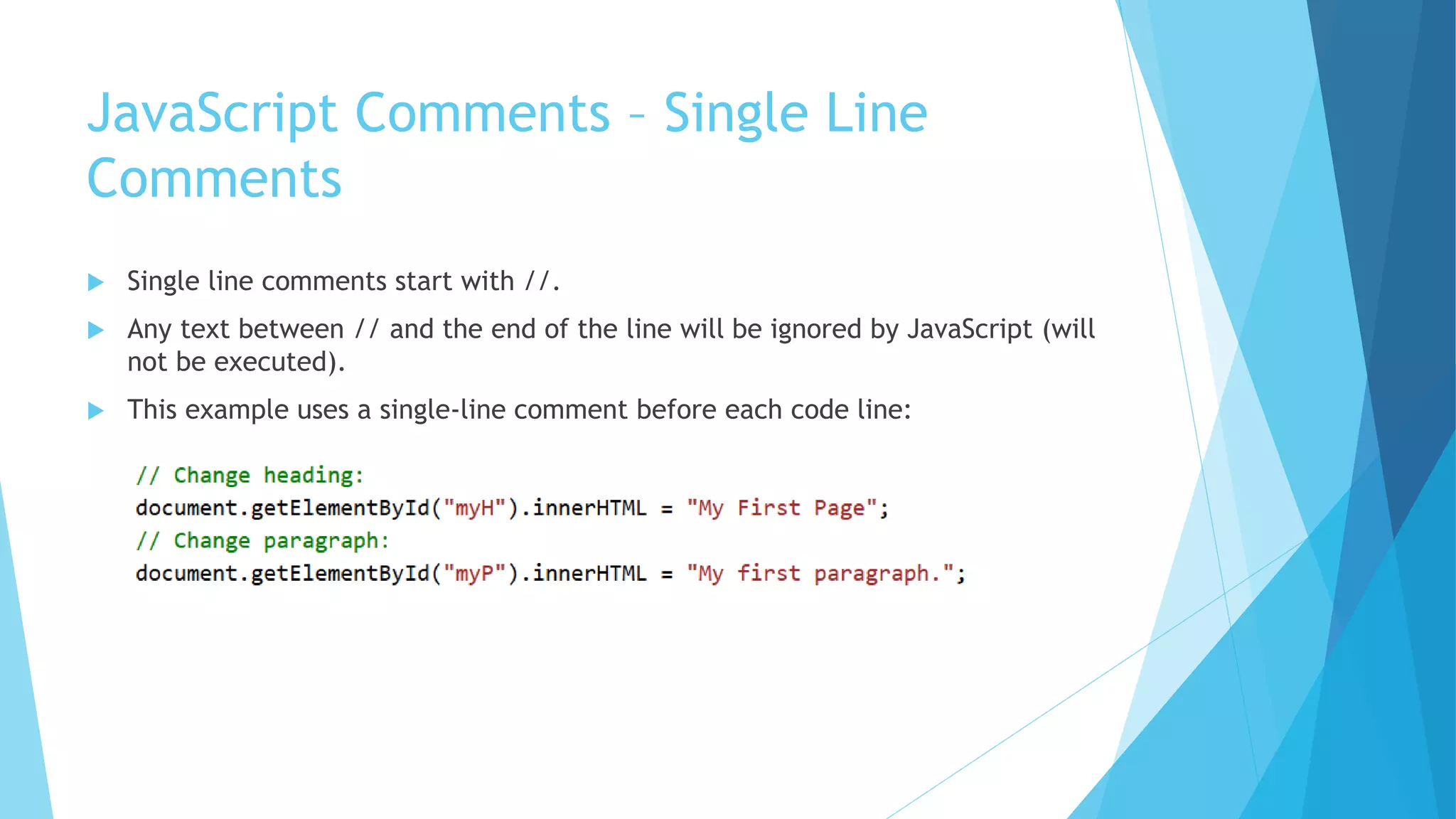 JavaScript Comments – Single Line Comments

Single line comments start with //.

Any text between // and the end of the line will be ignored by JavaScript (will not be executed).

This example uses a single-line comment before each code line:

// Change heading:
document.getElementById("myH").innerHTML = "My First Page";
// Change paragraph:
document.getElementById("myP").innerHTML = "My first paragraph.";